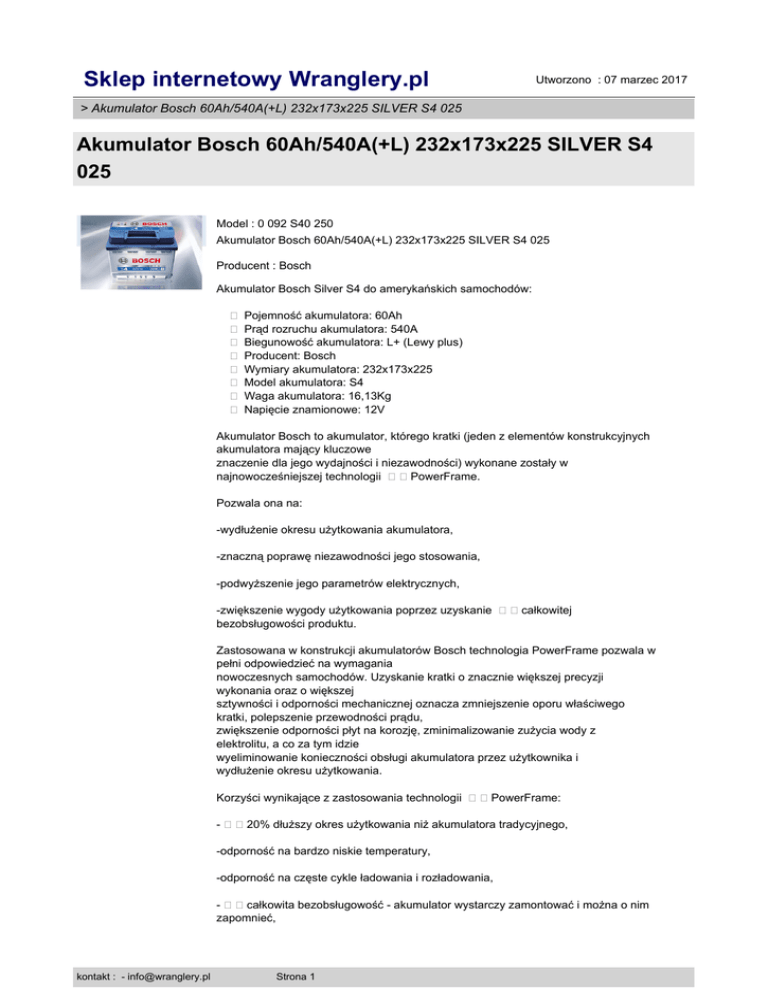 Sklep internetowy Wranglery.pl

Utworzono : 07 marzec 2017

> Akumulator Bosch 60Ah/540A(+L) 232x173x225 SILVER S4 025

Akumulator Bosch 60Ah/540A(+L) 232x173x225 SILVER S4 025

BOSCH

Model : 0 092 S40 250
Akumulator Bosch 60Ah/540A(+L) 232x173x225 SILVER S4 025

Producent : Bosch

Akumulator Bosch Silver S4 do amerykańskich samochodów:

 Pojemność akumulatora: 60Ah
 Prąd rozruchu akumulatora: 540A
 Biegunowość akumulatora: L+ (Lewy plus)
 Producent: Bosch
 Wymiary akumulatora: 232x173x225
 Model akumulatora: S4
 Waga akumulatora: 16,13Kg
 Napięcie znamionowe: 12V

Akumulator Bosch to akumulator, którego kratki (jeden z elementów konstrukcyjnych akumulatora mający kluczowe znaczenie dla jego wydajności i niezawodności) wykonane zostały w najnowocześniejszej technologii   PowerFrame.

Pozwala ona na:

-wydłużenie okresu użytkowania akumulatora,

-znaczną poprawę niezawodności jego stosowania,

-podwyższenie jego parametrów elektrycznych,

-zwiększenie wygody użytkowania poprzez uzyskanie   całkowitej bezobsługowości produktu.

Zastosowana w konstrukcji akumulatorów Bosch technologia PowerFrame pozwala w pełni odpowiedzieć na wymagania nowoczesnych samochodów. Uzyskanie kratki o znacznie większej precyzji wykonania oraz o większej sztywności i odporności mechanicznej oznacza zmniejszenie oporu właściwego kratki, polepszenie przewodności prądu, zwiększenie odporności płyt na korozję, zminimalizowanie zużycia wody z elektrolitu, a co za tym idzie wyeliminowanie konieczności obsługi akumulatora przez użytkownika i wydłużenie okresu użytkowania.

Korzyści wynikające z zastosowania technologii   PowerFrame:

-   20% dłuższy okres użytkowania niż akumulatora tradycyjnego,

-odporność na bardzo niskie temperatury,

-odporność na częste cykle ładowania i rozładowania,

-   całkowita bezobsługowość - akumulator wystarczy zamontować i można o nim zapomnieć,

kontakt : - info@wranglery.pl

Strona 1